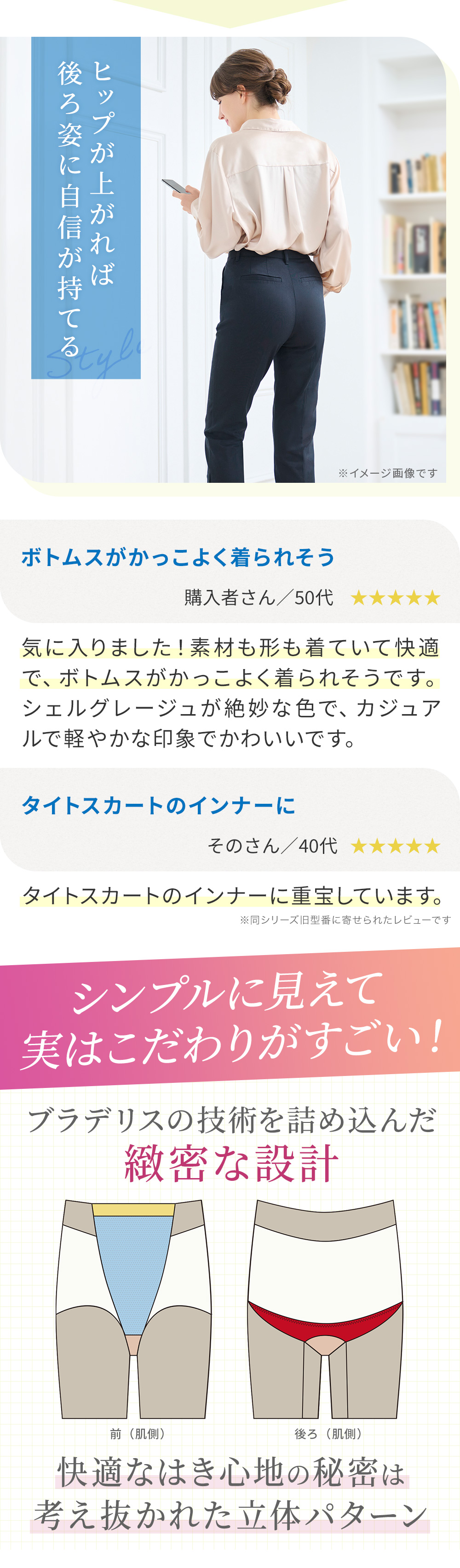 ヒップが上がれば
後ろ姿に自信が持てる

Style

※イメージ画像です

ボトムスがかっこよく着られそう

購入者さん／50代 ★★★★★

気に入りました！素材も形も着ていて快適で、ボトムスがかっこよく着られそうです。シェルグレージュが絶妙な色で、カジュアルで軽やかな印象でかわいいです。

タイトスカートのインナーに

そのさん／40代 ★★★★★

タイトスカートのインナーに重宝しています。

※同シリーズ旧型番に寄せられたレビューです

シンプルに見えて
実はこだわりがすごい！

ブラデリスの技術を詰め込んだ
緻密な設計

前（肌側）

後ろ（肌側）

快適なはき心地の秘密は
考え抜かれた立体パターン